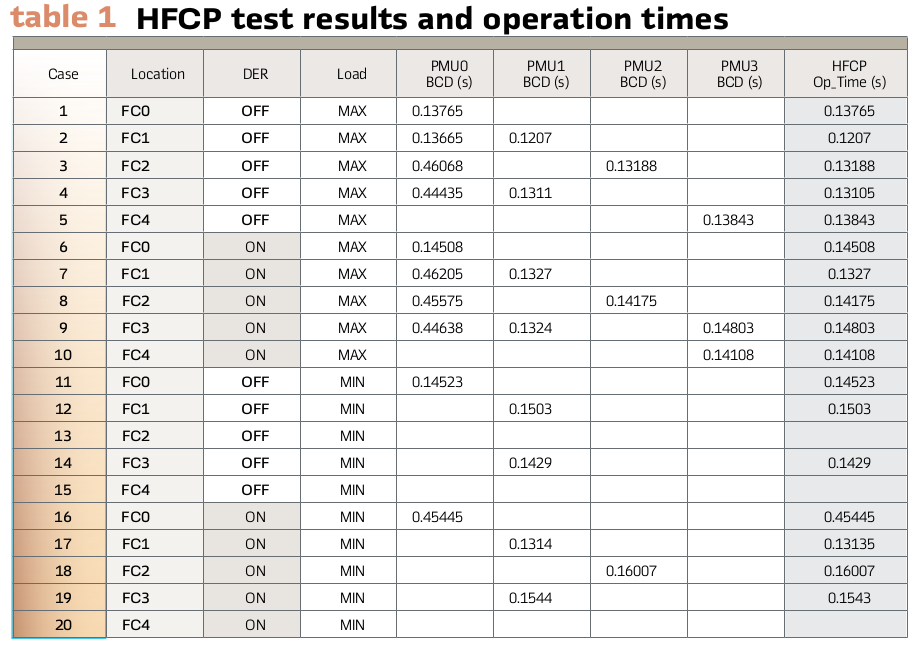 table 1 HFCP test results and operation times

| Case | Location | DER | Load | PMU0 BCD (s) | PMU1 BCD (s) | PMU2 BCD (s) | PMU3 BCD (s) | HFCP Op_Time (s) |
|---|---|---|---|---|---|---|---|---|
| 1 | FC0 | OFF | MAX | 0.13765 | | | | 0.13765 |
| 2 | FC1 | OFF | MAX | 0.13665 | 0.1207 | | | 0.1207 |
| 3 | FC2 | OFF | MAX | 0.46068 | | 0.13188 | | 0.13188 |
| 4 | FC3 | OFF | MAX | 0.44435 | 0.1311 | | | 0.13105 |
| 5 | FC4 | OFF | MAX | | | | 0.13843 | 0.13843 |
| 6 | FC0 | ON | MAX | 0.14508 | | | | 0.14508 |
| 7 | FC1 | ON | MAX | 0.46205 | 0.1327 | | | 0.1327 |
| 8 | FC2 | ON | MAX | 0.45575 | | 0.14175 | | 0.14175 |
| 9 | FC3 | ON | MAX | 0.44638 | 0.1324 | | 0.14803 | 0.14803 |
| 10 | FC4 | ON | MAX | | | | 0.14108 | 0.14108 |
| 11 | FC0 | OFF | MIN | 0.14523 | | | | 0.14523 |
| 12 | FC1 | OFF | MIN | | 0.1503 | | | 0.1503 |
| 13 | FC2 | OFF | MIN | | | | | |
| 14 | FC3 | OFF | MIN | | 0.1429 | | | 0.1429 |
| 15 | FC4 | OFF | MIN | | | | | |
| 16 | FC0 | ON | MIN | 0.45445 | | | | 0.45445 |
| 17 | FC1 | ON | MIN | | 0.1314 | | | 0.13135 |
| 18 | FC2 | ON | MIN | | | 0.16007 | | 0.16007 |
| 19 | FC3 | ON | MIN | | 0.1544 | | | 0.1543 |
| 20 | FC4 | ON | MIN | | | | | |